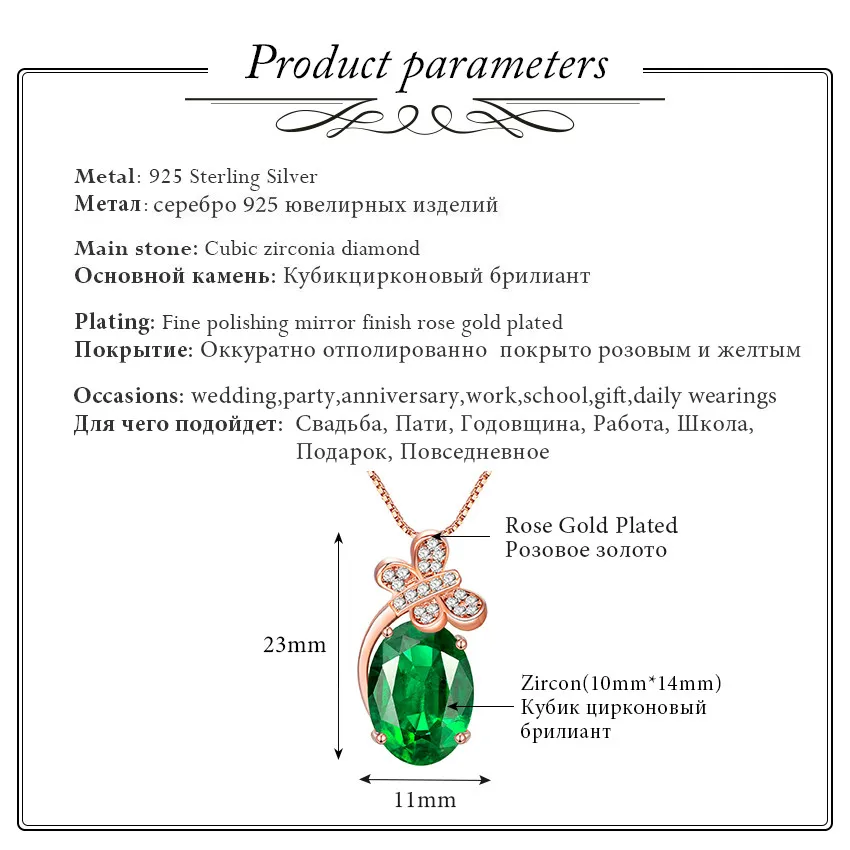 Product parameters

Metal: 925 Sterling Silver
Метал: серебро 925 ювелирных изделий

Main stone: Cubic zirconia diamond
Основной камень: Кубикцирконовый брилиант

Plating: Fine polishing mirror finish rose gold plated
Покрытие: Оккуратно отполированно покрыто розовым и желтым

Occasions: wedding,party,anniversary,work,school,gift,daily wearings
Для чего подойдет: Свадьба, Пати, Годовщина, Работа, Школа, Подарок, Повседневное

Rose Gold Plated
Розовое золото

23mm

Zircon(10mm*14mm)
Кубик цирконовый
брилиант

11mm